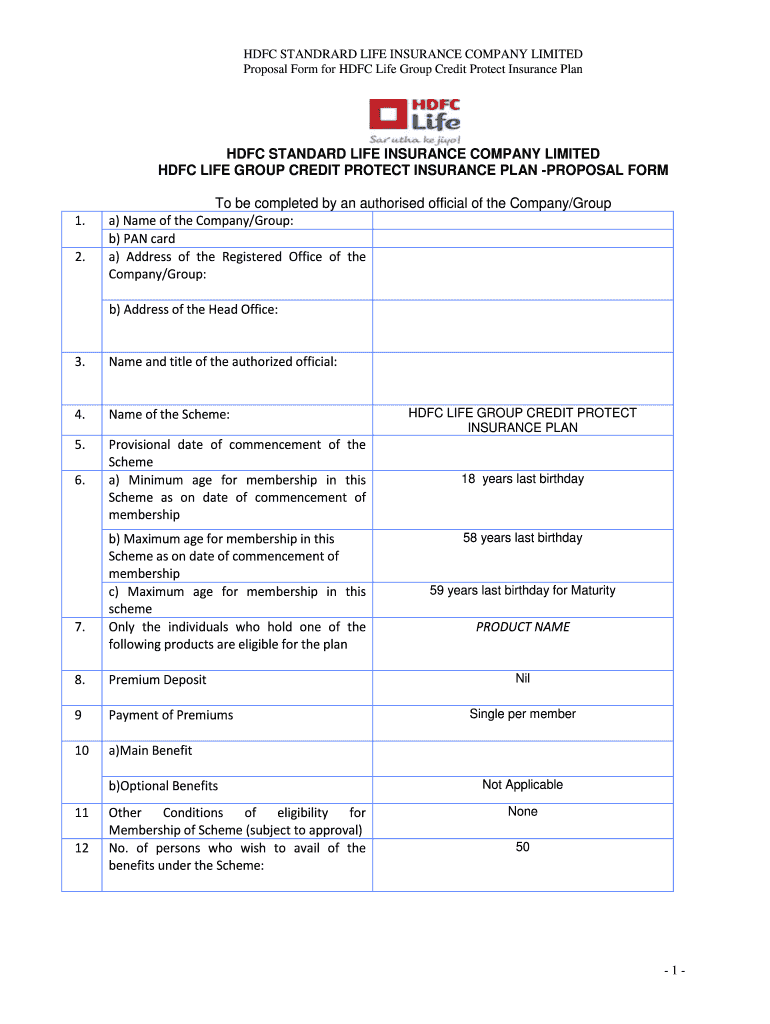 HDFC STANDRARD LIFE INSURANCE COMPANY LIMITED
Proposal Form for HDFC Life Group Credit Protect Insurance Plan

HDFC Life
Sar utha ke jiyo!

HDFC STANDARD LIFE INSURANCE COMPANY LIMITED
HDFC LIFE GROUP CREDIT PROTECT INSURANCE PLAN -PROPOSAL FORM

To be completed by an authorised official of the Company/Group

| | | |
|---|---|---|
| 1. | a) Name of the Company/Group: | |
| | b) PAN card | |
| 2. | a) Address of the Registered Office of the Company/Group: | |
| | b) Address of the Head Office: | |
| 3. | Name and title of the authorized official: | |
| 4. | Name of the Scheme: | HDFC LIFE GROUP CREDIT PROTECT INSURANCE PLAN |
| 5. | Provisional date of commencement of the Scheme | |
| 6. | a) Minimum age for membership in this Scheme as on date of commencement of membership | 18 years last birthday |
| | b) Maximum age for membership in this Scheme as on date of commencement of membership | 58 years last birthday |
| | c) Maximum age for membership in this scheme | 59 years last birthday for Maturity |
| 7. | Only the individuals who hold one of the following products are eligible for the plan | PRODUCT NAME |
| 8. | Premium Deposit | Nil |
| 9 | Payment of Premiums | Single per member |
| 10 | a)Main Benefit | |
| | b)Optional Benefits | Not Applicable |
| 11 | Other Conditions of eligibility for Membership of Scheme (subject to approval) | None |
| 12 | No. of persons who wish to avail of the benefits under the Scheme: | 50 |

- 1 -